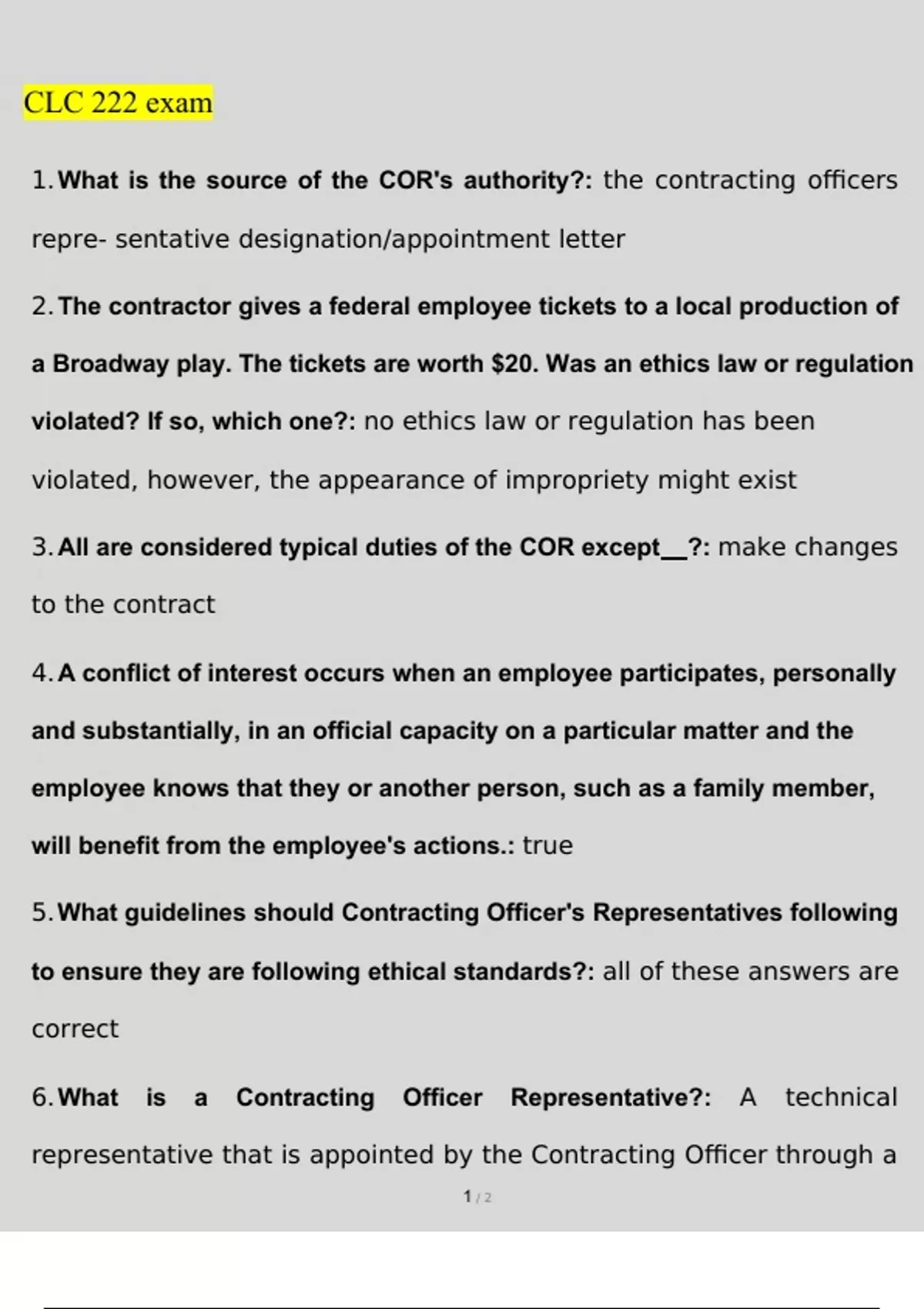 CLC 222 exam

1. What is the source of the COR's authority?: the contracting officers repre- sentative designation/appointment letter

2. The contractor gives a federal employee tickets to a local production of a Broadway play. The tickets are worth $20. Was an ethics law or regulation violated? If so, which one?: no ethics law or regulation has been violated, however, the appearance of impropriety might exist

3. All are considered typical duties of the COR except____?: make changes to the contract

4. A conflict of interest occurs when an employee participates, personally and substantially, in an official capacity on a particular matter and the employee knows that they or another person, such as a family member, will benefit from the employee's actions.: true

5. What guidelines should Contracting Officer's Representatives following to ensure they are following ethical standards?: all of these answers are correct

6. What is a Contracting Officer Representative?: A technical representative that is appointed by the Contracting Officer through a

1 / 2